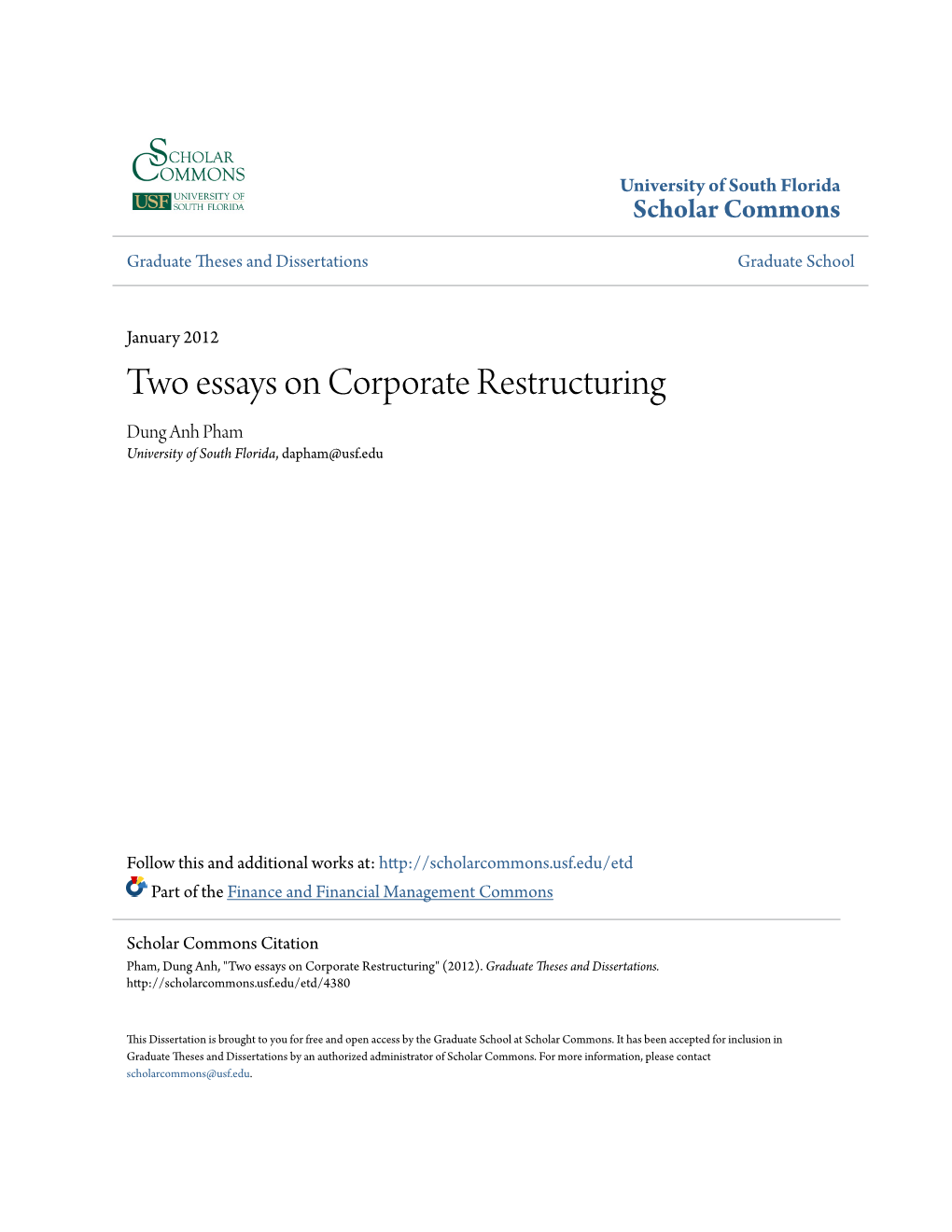 SCHOLAR COMMONS
USF UNIVERSITY OF SOUTH FLORIDA

University of South Florida
Scholar Commons

Graduate Theses and Dissertations

Graduate School

January 2012

Two essays on Corporate Restructuring

Dung Anh Pham
University of South Florida, dapham@usf.edu

Follow this and additional works at: http://scholarcommons.usf.edu/etd

Part of the Finance and Financial Management Commons

Scholar Commons Citation
Pham, Dung Anh, "Two essays on Corporate Restructuring" (2012). Graduate Theses and Dissertations. http://scholarcommons.usf.edu/etd/4380

This Dissertation is brought to you for free and open access by the Graduate School at Scholar Commons. It has been accepted for inclusion in Graduate Theses and Dissertations by an authorized administrator of Scholar Commons. For more information, please contact scholarcommons@usf.edu.